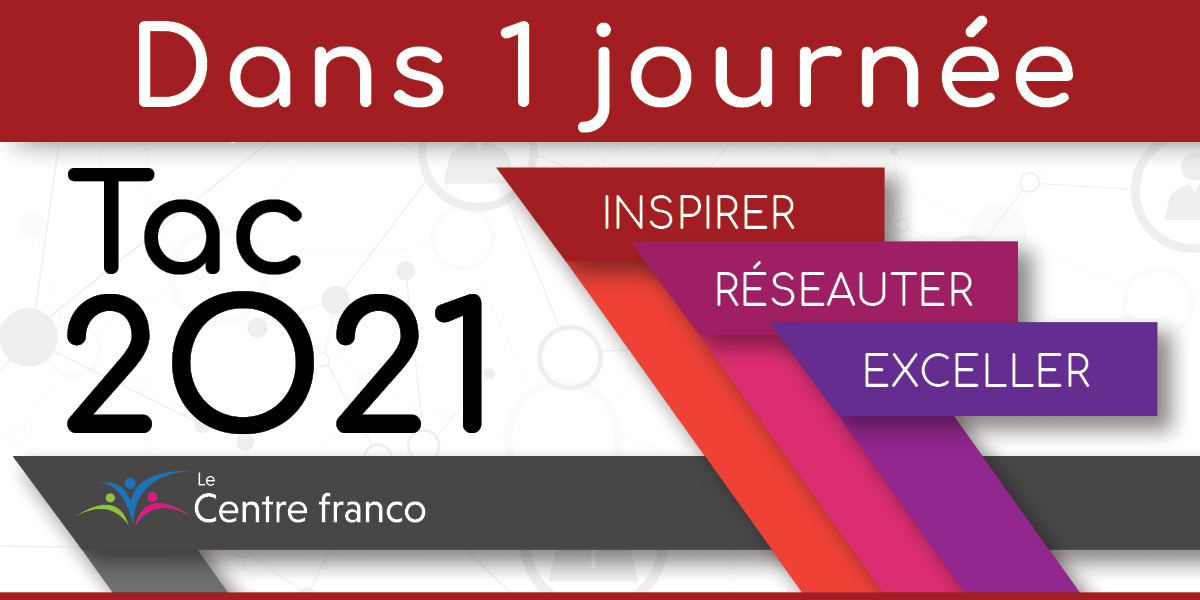 Dans 1 journée

Tac 2021

INSPIRER
RÉSEAUTER
EXCELLER

Le Centre franco